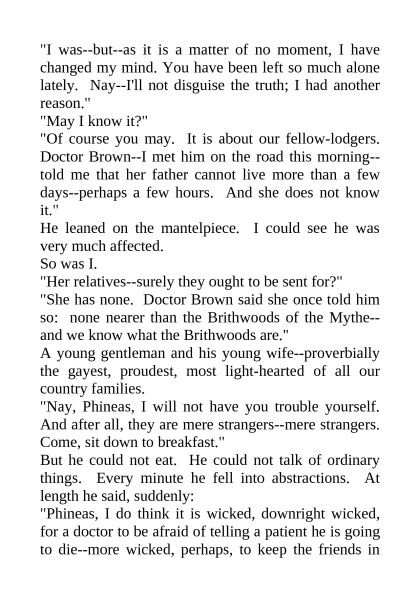 "I was--but--as it is a matter of no moment, I have changed my mind. You have been left so much alone lately. Nay--I'll not disguise the truth; I had another reason."

"May I know it?"

"Of course you may. It is about our fellow-lodgers. Doctor Brown--I met him on the road this morning--told me that her father cannot live more than a few days--perhaps a few hours. And she does not know it."

He leaned on the mantelpiece. I could see he was very much affected.

So was I.

"Her relatives--surely they ought to be sent for?"

"She has none. Doctor Brown said she once told him so: none nearer than the Brithwoods of the Mythe--and we know what the Brithwoods are."

A young gentleman and his young wife--proverbially the gayest, proudest, most light-hearted of all our country families.

"Nay, Phineas, I will not have you trouble yourself. And after all, they are mere strangers--mere strangers. Come, sit down to breakfast."

But he could not eat. He could not talk of ordinary things. Every minute he fell into abstractions. At length he said, suddenly:

"Phineas, I do think it is wicked, downright wicked, for a doctor to be afraid of telling a patient he is going to die--more wicked, perhaps, to keep the friends in